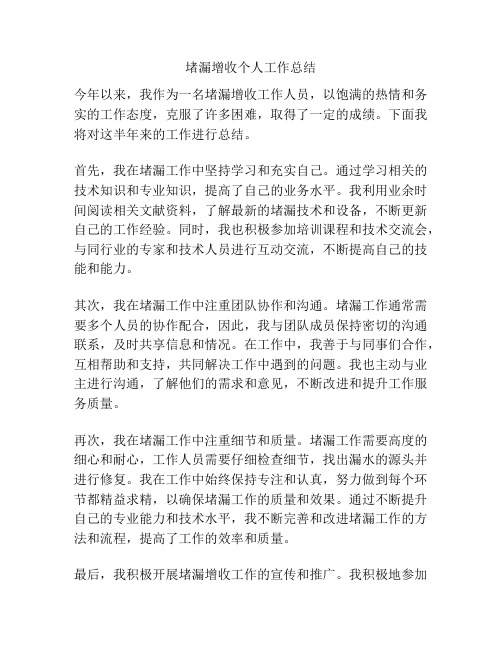 堵漏增收个人工作总结

今年以来，我作为一名堵漏增收工作人员，以饱满的热情和务实的工作态度，克服了许多困难，取得了一定的成绩。下面我将对这半年来的工作进行总结。

首先，我在堵漏工作中坚持学习和充实自己。通过学习相关的技术知识和专业知识，提高了自己的业务水平。我利用业余时间阅读相关文献资料，了解最新的堵漏技术和设备，不断更新自己的工作经验。同时，我也积极参加培训课程和技术交流会，与同行业的专家和技术人员进行互动交流，不断提高自己的技能和能力。

其次，我在堵漏工作中注重团队协作和沟通。堵漏工作通常需要多个人员的协作配合，因此，我与团队成员保持密切的沟通联系，及时共享信息和情况。在工作中，我善于与同事们合作，互相帮助和支持，共同解决工作中遇到的问题。我也主动与业主进行沟通，了解他们的需求和意见，不断改进和提升工作服务质量。

再次，我在堵漏工作中注重细节和质量。堵漏工作需要高度的细心和耐心，工作人员需要仔细检查细节，找出漏水的源头并进行修复。我在工作中始终保持专注和认真，努力做到每个环节都精益求精，以确保堵漏工作的质量和效果。通过不断提升自己的专业能力和技术水平，我不断完善和改进堵漏工作的方法和流程，提高了工作的效率和质量。

最后，我积极开展堵漏增收工作的宣传和推广。我积极地参加